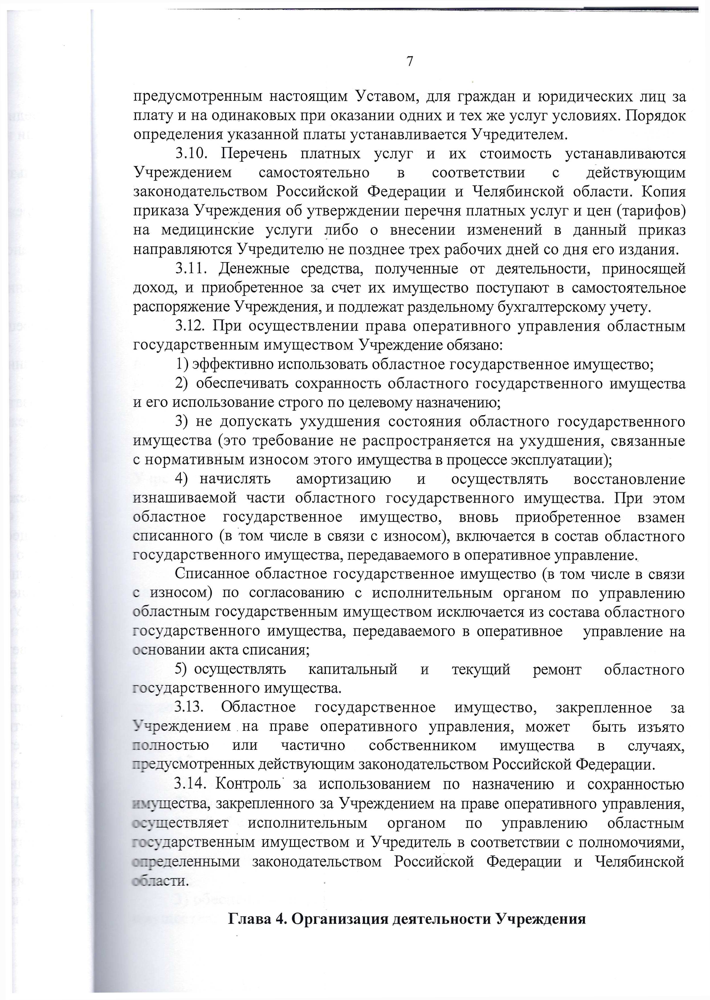 7

предусмотренным настоящим Уставом, для граждан и юридических лиц за плату и на одинаковых при оказании одних и тех же услуг условиях. Порядок определения указанной платы устанавливается Учредителем.

3.10. Перечень платных услуг и их стоимость устанавливаются Учреждением самостоятельно в соответствии с действующим законодательством Российской Федерации и Челябинской области. Копия приказа Учреждения об утверждении перечня платных услуг и цен (тарифов) на медицинские услуги либо о внесении изменений в данный приказ направляются Учредителю не позднее трех рабочих дней со дня его издания.

3.11. Денежные средства, полученные от деятельности, приносящей доход, и приобретенное за счет их имущество поступают в самостоятельное распоряжение Учреждения, и подлежат раздельному бухгалтерскому учету.

3.12. При осуществлении права оперативного управления областным государственным имуществом Учреждение обязано:

1) эффективно использовать областное государственное имущество;

2) обеспечивать сохранность областного государственного имущества и его использование строго по целевому назначению;

3) не допускать ухудшения состояния областного государственного имущества (это требование не распространяется на ухудшения, связанные с нормативным износом этого имущества в процессе эксплуатации);

4) начислять амортизацию и осуществлять восстановление изнашиваемой части областного государственного имущества. При этом областное государственное имущество, вновь приобретенное взамен списанного (в том числе в связи с износом), включается в состав областного государственного имущества, передаваемого в оперативное управление.

Списанное областное государственное имущество (в том числе в связи с износом) по согласованию с исполнительным органом по управлению областным государственным имуществом исключается из состава областного государственного имущества, передаваемого в оперативное управление на основании акта списания;

5) осуществлять капитальный и текущий ремонт областного государственного имущества.

3.13. Областное государственное имущество, закрепленное за Учреждением на праве оперативного управления, может быть изъято полностью или частично собственником имущества в случаях, предусмотренных действующим законодательством Российской Федерации.

3.14. Контроль за использованием по назначению и сохранностью имущества, закрепленного за Учреждением на праве оперативного управления, осуществляет исполнительным органом по управлению областным государственным имуществом и Учредитель в соответствии с полномочиями, определенными законодательством Российской Федерации и Челябинской области.

Глава 4. Организация деятельности Учреждения